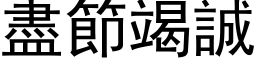 盡節竭誠